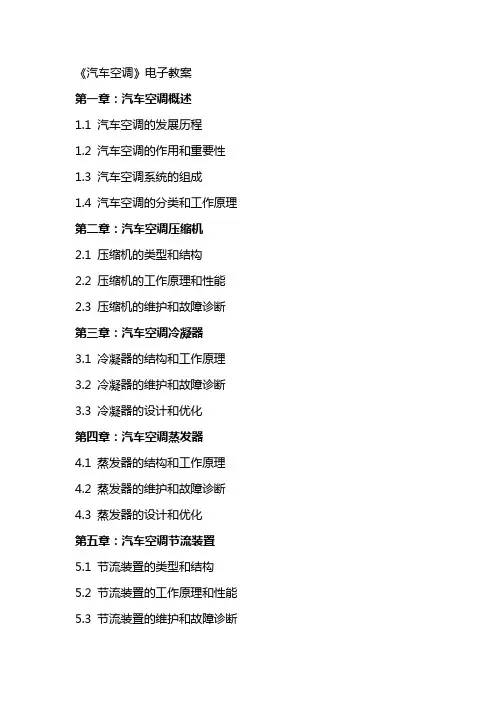 《汽车空调》电子教案

第一章：汽车空调概述

1.1 汽车空调的发展历程

1.2 汽车空调的作用和重要性

1.3 汽车空调系统的组成

1.4 汽车空调的分类和工作原理

第二章：汽车空调压缩机

2.1 压缩机的类型和结构

2.2 压缩机的工作原理和性能

2.3 压缩机的维护和故障诊断

第三章：汽车空调冷凝器

3.1 冷凝器的结构和工作原理

3.2 冷凝器的维护和故障诊断

3.3 冷凝器的设计和优化

第四章：汽车空调蒸发器

4.1 蒸发器的结构和工作原理

4.2 蒸发器的维护和故障诊断

4.3 蒸发器的设计和优化

第五章：汽车空调节流装置

5.1 节流装置的类型和结构

5.2 节流装置的工作原理和性能

5.3 节流装置的维护和故障诊断